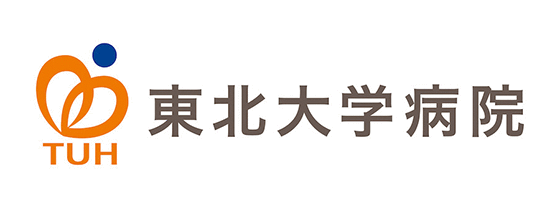 TUH
東北大学病院